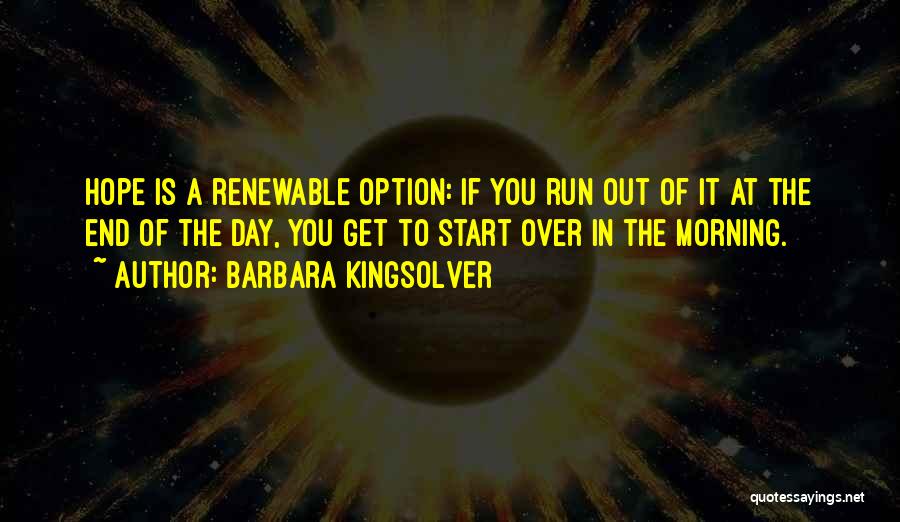 HOPE IS A RENEWABLE OPTION: IF YOU RUN OUT OF IT AT THE END OF THE DAY, YOU GET TO START OVER IN THE MORNING.

~ AUTHOR: BARBARA KINGSOLVER

quotessayings.net